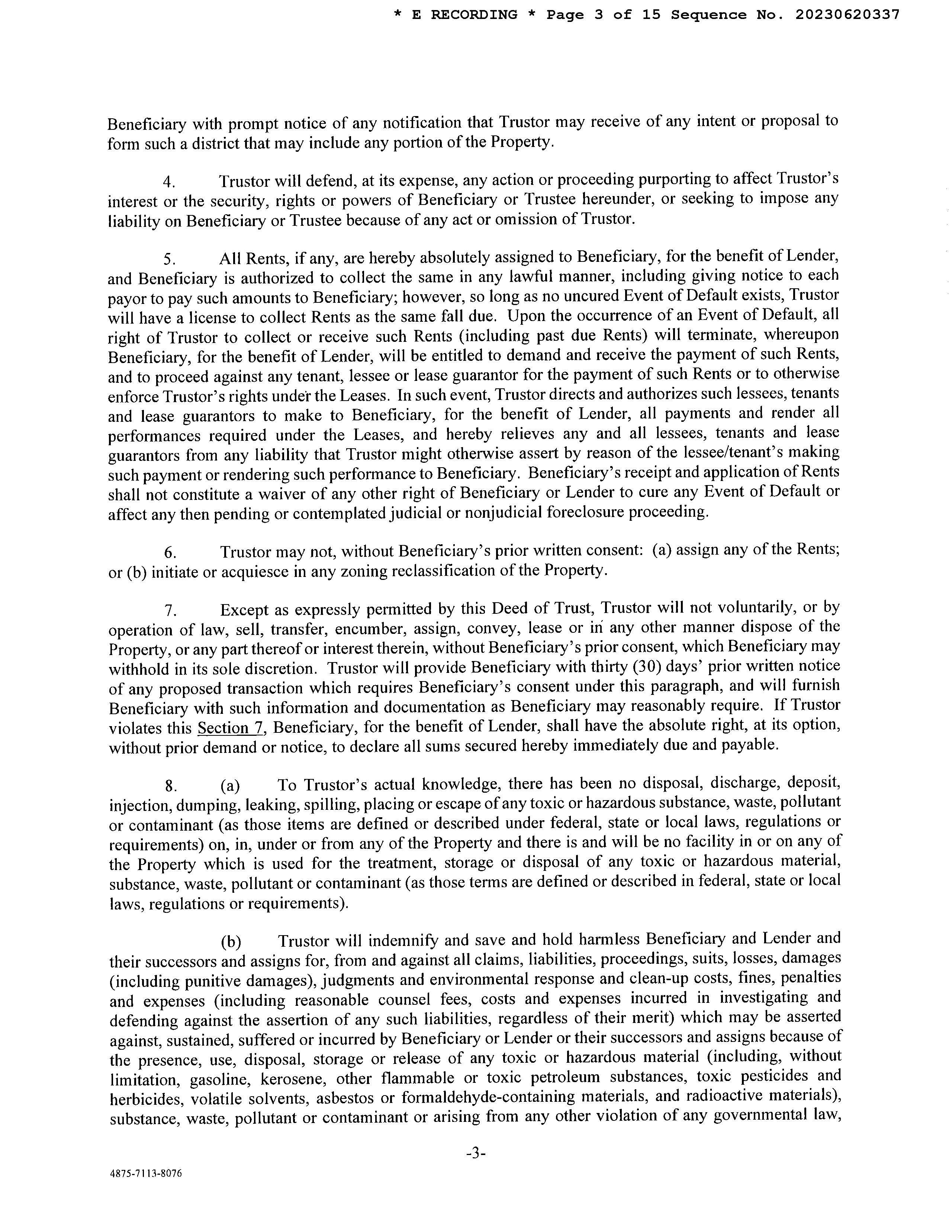 * E RECORDING * Page 3 of 15 Sequence No. 20230620337

Beneficiary with prompt notice of any notification that Trustor may receive of any intent or proposal to form such a district that may include any portion of the Property.

4. Trustor will defend, at its expense, any action or proceeding purporting to affect Trustor's interest or the security, rights or powers of Beneficiary or Trustee hereunder, or seeking to impose any liability on Beneficiary or Trustee because of any act or omission of Trustor.

5. All Rents, if any, are hereby absolutely assigned to Beneficiary, for the benefit of Lender, and Beneficiary is authorized to collect the same in any lawful manner, including giving notice to each payor to pay such amounts to Beneficiary; however, so long as no uncured Event of Default exists, Trustor will have a license to collect Rents as the same fall due. Upon the occurrence of an Event of Default, all right of Trustor to collect or receive such Rents (including past due Rents) will terminate, whereupon Beneficiary, for the benefit of Lender, will be entitled to demand and receive the payment of such Rents, and to proceed against any tenant, lessee or lease guarantor for the payment of such Rents or to otherwise enforce Trustor's rights under the Leases. In such event, Trustor directs and authorizes such lessees, tenants and lease guarantors to make to Beneficiary, for the benefit of Lender, all payments and render all performances required under the Leases, and hereby relieves any and all lessees, tenants and lease guarantors from any liability that Trustor might otherwise assert by reason of the lessee/tenant's making such payment or rendering such performance to Beneficiary. Beneficiary's receipt and application of Rents shall not constitute a waiver of any other right of Beneficiary or Lender to cure any Event of Default or affect any then pending or contemplated judicial or nonjudicial foreclosure proceeding.

6. Trustor may not, without Beneficiary's prior written consent: (a) assign any of the Rents; or (b) initiate or acquiesce in any zoning reclassification of the Property.

7. Except as expressly permitted by this Deed of Trust, Trustor will not voluntarily, or by operation of law, sell, transfer, encumber, assign, convey, lease or in any other manner dispose of the Property, or any part thereof or interest therein, without Beneficiary's prior consent, which Beneficiary may withhold in its sole discretion. Trustor will provide Beneficiary with thirty (30) days' prior written notice of any proposed transaction which requires Beneficiary's consent under this paragraph, and will furnish Beneficiary with such information and documentation as Beneficiary may reasonably require. If Trustor violates this Section 7, Beneficiary, for the benefit of Lender, shall have the absolute right, at its option, without prior demand or notice, to declare all sums secured hereby immediately due and payable.

8. (a) To Trustor's actual knowledge, there has been no disposal, discharge, deposit, injection, dumping, leaking, spilling, placing or escape of any toxic or hazardous substance, waste, pollutant or contaminant (as those items are defined or described under federal, state or local laws, regulations or requirements) on, in, under or from any of the Property and there is and will be no facility in or on any of the Property which is used for the treatment, storage or disposal of any toxic or hazardous material, substance, waste, pollutant or contaminant (as those terms are defined or described in federal, state or local laws, regulations or requirements).

(b) Trustor will indemnify and save and hold harmless Beneficiary and Lender and their successors and assigns for, from and against all claims, liabilities, proceedings, suits, losses, damages (including punitive damages), judgments and environmental response and clean-up costs, fines, penalties and expenses (including reasonable counsel fees, costs and expenses incurred in investigating and defending against the assertion of any such liabilities, regardless of their merit) which may be asserted against, sustained, suffered or incurred by Beneficiary or Lender or their successors and assigns because of the presence, use, disposal, storage or release of any toxic or hazardous material (including, without limitation, gasoline, kerosene, other flammable or toxic petroleum substances, toxic pesticides and herbicides, volatile solvents, asbestos or formaldehyde-containing materials, and radioactive materials), substance, waste, pollutant or contaminant or arising from any other violation of any governmental law,

-3-

4875-7113-8076